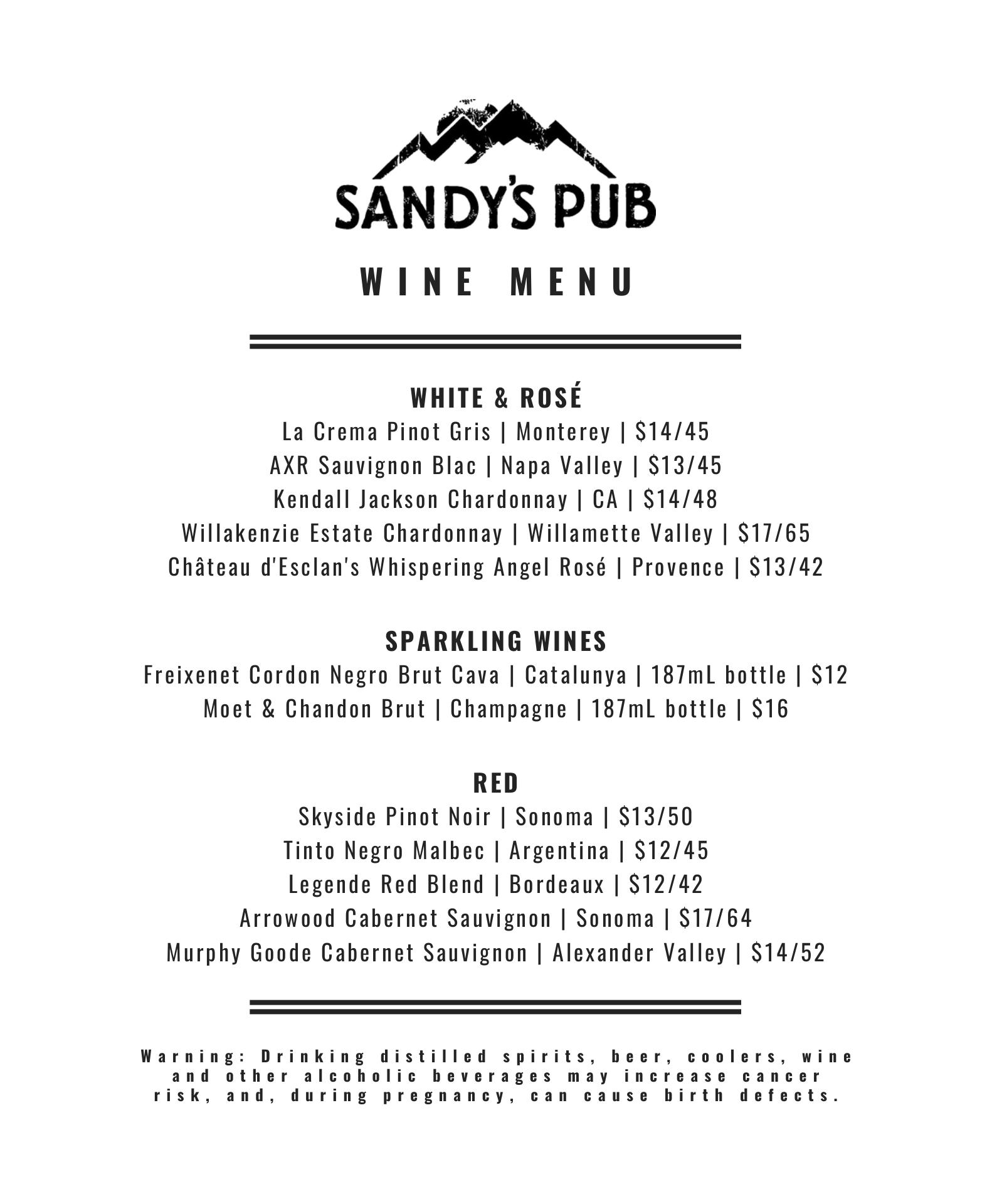 SANDY'S PUB

WINE MENU

WHITE & ROSÉ
La Crema Pinot Gris | Monterey | $14/45
AXR Sauvignon Blac | Napa Valley | $13/45
Kendall Jackson Chardonnay | CA | $14/48
Willakenzie Estate Chardonnay | Willamette Valley | $17/65
Château d'Esclan's Whispering Angel Rosé | Provence | $13/42

SPARKLING WINES
Freixenet Cordon Negro Brut Cava | Catalunya | 187mL bottle | $12
Moet & Chandon Brut | Champagne | 187mL bottle | $16

RED
Skyside Pinot Noir | Sonoma | $13/50
Tinto Negro Malbec | Argentina | $12/45
Legende Red Blend | Bordeaux | $12/42
Arrowood Cabernet Sauvignon | Sonoma | $17/64
Murphy Goode Cabernet Sauvignon | Alexander Valley | $14/52

Warning: Drinking distilled spirits, beer, coolers, wine and other alcoholic beverages may increase cancer risk, and, during pregnancy, can cause birth defects.